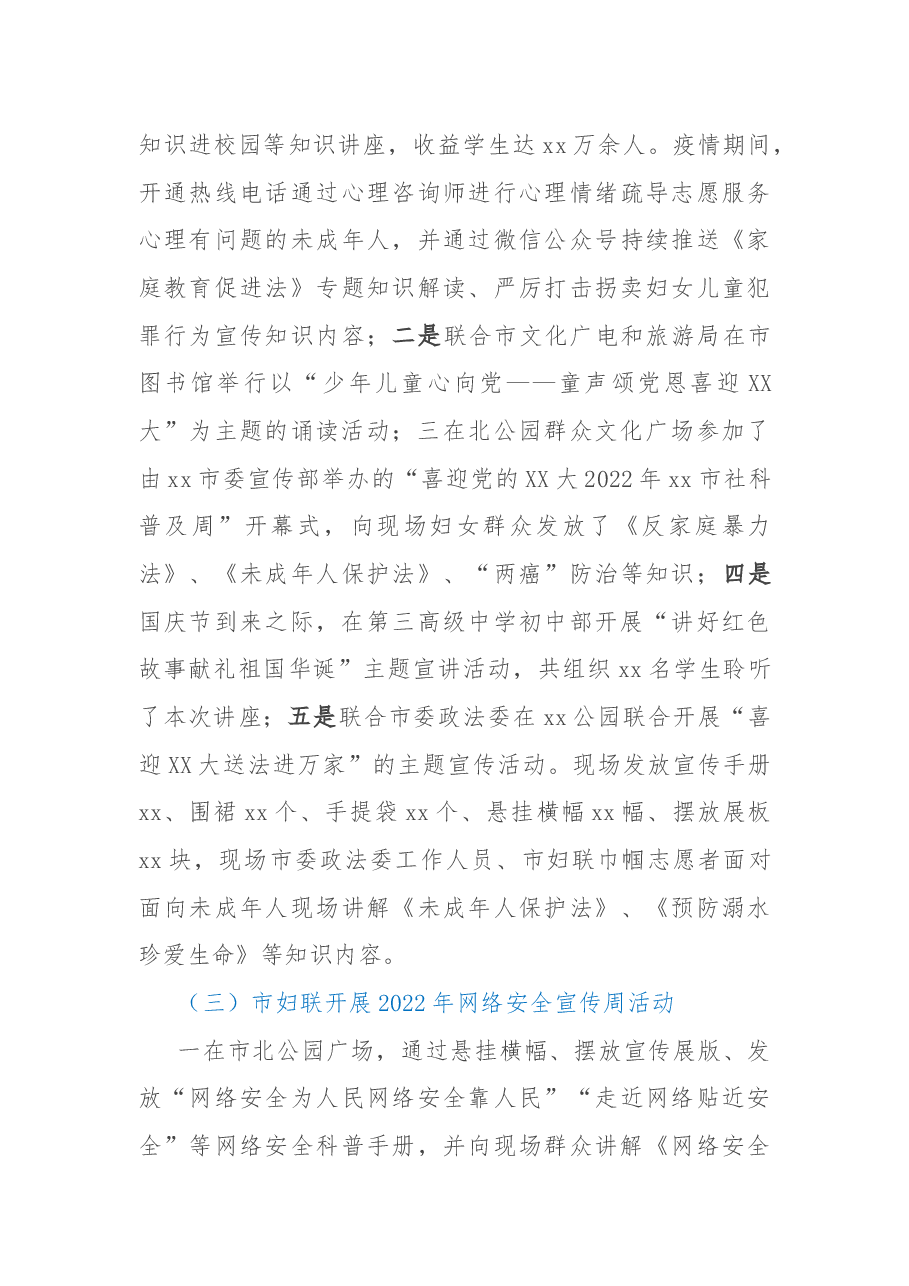 知识进校园等知识讲座，收益学生达xx万余人。疫情期间，开通热线电话通过心理咨询师进行心理情绪疏导志愿服务心理有问题的未成年人，并通过微信公众号持续推送《家庭教育促进法》专题知识解读、严厉打击拐卖妇女儿童犯罪行为宣传知识内容；二是联合市文化广电和旅游局在市图书馆举行以“少年儿童心向党——童声颂党恩喜迎XX大”为主题的诵读活动；三在北公园群众文化广场参加了由xx市委宣传部举办的“喜迎党的XX大2022年xx市社科普及周”开幕式，向现场妇女群众发放了《反家庭暴力法》、《未成年人保护法》、“两癌”防治等知识；四是国庆节到来之际，在第三高级中学初中部开展“讲好红色故事献礼祖国华诞”主题宣讲活动，共组织xx名学生聆听了本次讲座；五是联合市委政法委在xx公园联合开展“喜迎XX大送法进万家”的主题宣传活动。现场发放宣传手册xx、围裙xx个、手提袋xx个、悬挂横幅xx幅、摆放展板xx块，现场市委政法委工作人员、市妇联巾帼志愿者面对面向未成年人现场讲解《未成年人保护法》、《预防溺水珍爱生命》等知识内容。

（三）市妇联开展2022年网络安全宣传周活动

一在市北公园广场，通过悬挂横幅、摆放宣传展版、发放“网络安全为人民网络安全靠人民”“走近网络贴近安全”等网络安全科普手册，并向现场群众讲解《网络安全